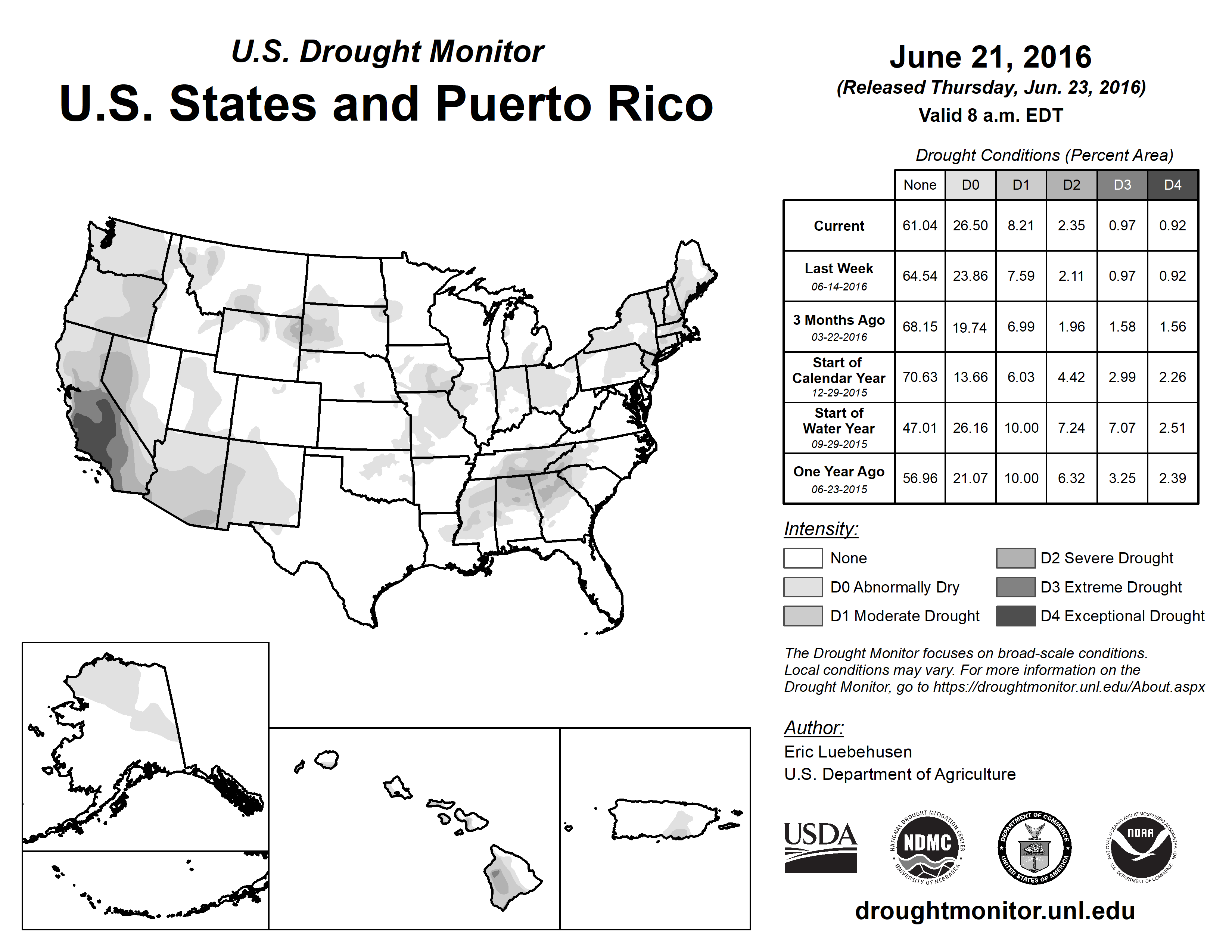 U.S. Drought Monitor
U.S. States and Puerto Rico

June 21, 2016
(Released Thursday, Jun. 23, 2016)
Valid 8 a.m. EDT

Drought Conditions (Percent Area)

| | None | D0 | D1 | D2 | D3 | D4 |
|---|---|---|---|---|---|---|
| Current | 61.04 | 26.50 | 8.21 | 2.35 | 0.97 | 0.92 |
| Last Week 06-14-2016 | 64.54 | 23.86 | 7.59 | 2.11 | 0.97 | 0.92 |
| 3 Months Ago 03-22-2016 | 68.15 | 19.74 | 6.99 | 1.96 | 1.58 | 1.56 |
| Start of Calendar Year 12-29-2015 | 70.63 | 13.66 | 6.03 | 4.42 | 2.99 | 2.26 |
| Start of Water Year 09-29-2015 | 47.01 | 26.16 | 10.00 | 7.24 | 7.07 | 2.51 |
| One Year Ago 06-23-2015 | 56.96 | 21.07 | 10.00 | 6.32 | 3.25 | 2.39 |

Intensity:
None
D0 Abnormally Dry
D1 Moderate Drought
D2 Severe Drought
D3 Extreme Drought
D4 Exceptional Drought

The Drought Monitor focuses on broad-scale conditions. Local conditions may vary. For more information on the Drought Monitor, go to https://droughtmonitor.unl.edu/About.aspx

Author:
Eric Luebehusen
U.S. Department of Agriculture

USDA
NATIONAL DROUGHT MITIGATION CENTER NDMC UNIVERSITY OF NEBRASKA
DEPARTMENT OF COMMERCE UNITED STATES OF AMERICA
NATIONAL OCEANIC AND ATMOSPHERIC ADMINISTRATION NOAA U.S. DEPARTMENT OF COMMERCE

droughtmonitor.unl.edu